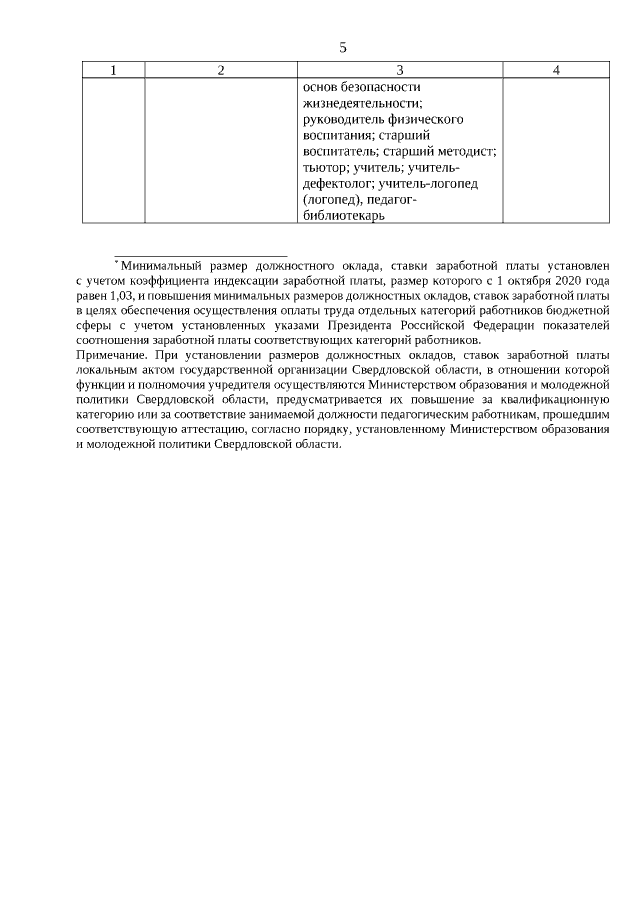 5

| 1 | 2 | 3 | 4 |
|---|---|---|---|
| | | основ безопасности жизнедеятельности; руководитель физического воспитания; старший воспитатель; старший методист; тьютор; учитель; учитель-дефектолог; учитель-логопед (логопед), педагог-библиотекарь | |

* Минимальный размер должностного оклада, ставки заработной платы установлен с учетом коэффициента индексации заработной платы, размер которого с 1 октября 2020 года равен 1,03, и повышения минимальных размеров должностных окладов, ставок заработной платы в целях обеспечения осуществления оплаты труда отдельных категорий работников бюджетной сферы с учетом установленных указами Президента Российской Федерации показателей соотношения заработной платы соответствующих категорий работников.

Примечание. При установлении размеров должностных окладов, ставок заработной платы локальным актом государственной организации Свердловской области, в отношении которой функции и полномочия учредителя осуществляются Министерством образования и молодежной политики Свердловской области, предусматривается их повышение за квалификационную категорию или за соответствие занимаемой должности педагогическим работникам, прошедшим соответствующую аттестацию, согласно порядку, установленному Министерством образования и молодежной политики Свердловской области.